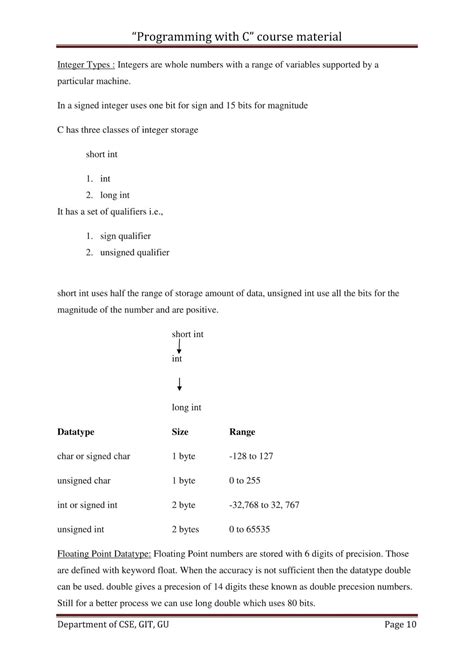 "Programming with C" course material

Integer Types : Integers are whole numbers with a range of variables supported by a particular machine.

In a signed integer uses one bit for sign and 15 bits for magnitude

C has three classes of integer storage

short int

1. int
2. long int

It has a set of qualifiers i.e.,

1. sign qualifier
2. unsigned qualifier

short int uses half the range of storage amount of data, unsigned int use all the bits for the magnitude of the number and are positive.

short int

int

long int

| Datatype | Size | Range |
|---|---|---|
| char or signed char | 1 byte | -128 to 127 |
| unsigned char | 1 byte | 0 to 255 |
| int or signed int | 2 byte | -32,768 to 32, 767 |
| unsigned int | 2 bytes | 0 to 65535 |

Floating Point Datatype: Floating Point numbers are stored with 6 digits of precision. Those are defined with keyword float. When the accuracy is not sufficient then the datatype double can be used. double gives a precesion of 14 digits these known as double precesion numbers. Still for a better process we can use long double which uses 80 bits.

Department of CSE, GIT, GU

Page 10